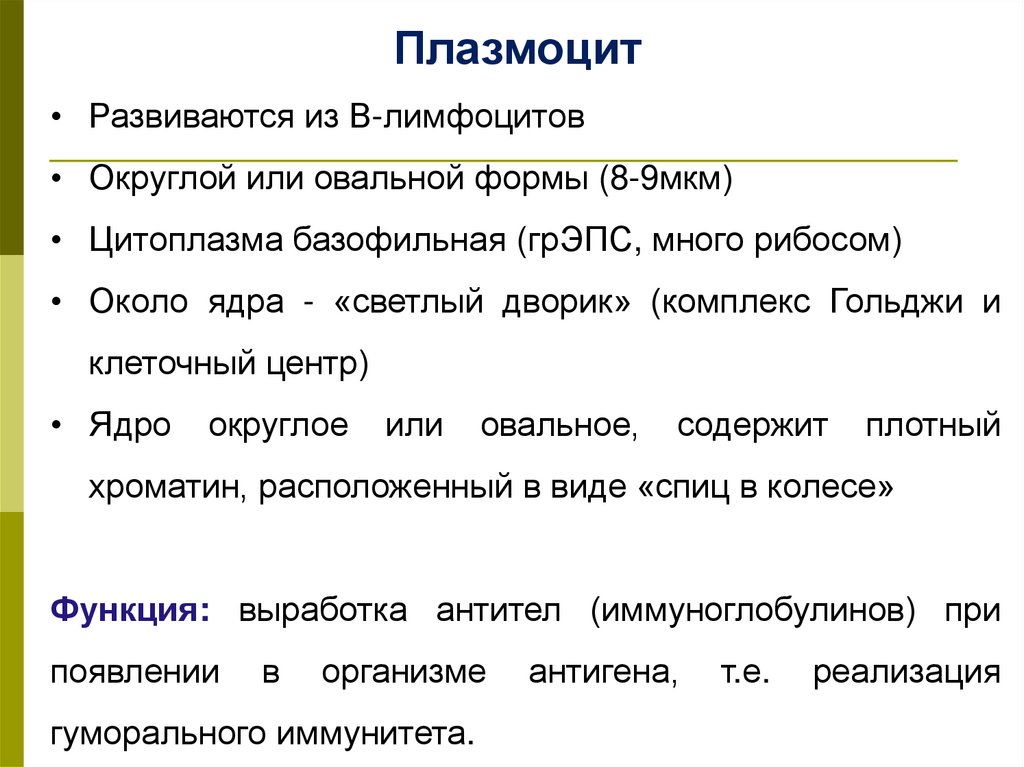 Плазмоцит

• Развиваются из В-лимфоцитов
• Округлой или овальной формы (8-9мкм)
• Цитоплазма базофильная (грЭПС, много рибосом)
• Около ядра - «светлый дворик» (комплекс Гольджи и клеточный центр)
• Ядро округлое или овальное, содержит плотный хроматин, расположенный в виде «спиц в колесе»

Функция: выработка антител (иммуноглобулинов) при появлении в организме антигена, т.е. реализация гуморального иммунитета.